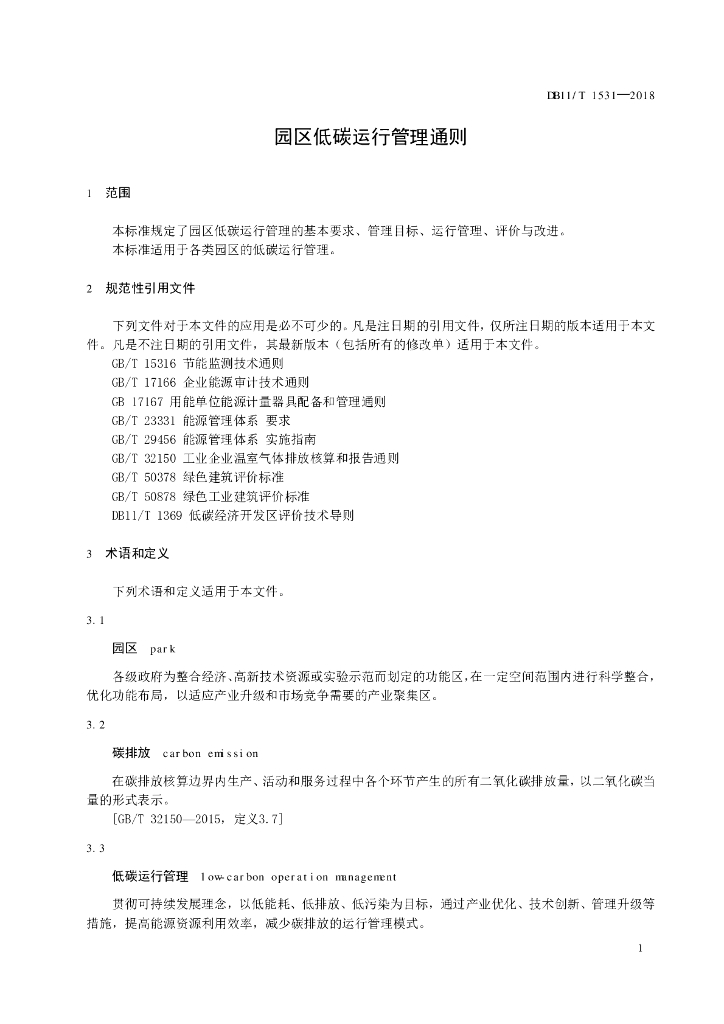 DB11/T 1531—2018

园区低碳运行管理通则

1 范围

本标准规定了园区低碳运行管理的基本要求、管理目标、运行管理、评价与改进。
本标准适用于各类园区的低碳运行管理。

2 规范性引用文件

下列文件对于本文件的应用是必不可少的。凡是注日期的引用文件，仅所注日期的版本适用于本文件。凡是不注日期的引用文件，其最新版本（包括所有的修改单）适用于本文件。
GB/T 15316 节能监测技术通则
GB/T 17166 企业能源审计技术通则
GB 17167 用能单位能源计量器具配备和管理通则
GB/T 23331 能源管理体系 要求
GB/T 29456 能源管理体系 实施指南
GB/T 32150 工业企业温室气体排放核算和报告通则
GB/T 50378 绿色建筑评价标准
GB/T 50878 绿色工业建筑评价标准
DB11/T 1369 低碳经济开发区评价技术导则

3 术语和定义

下列术语和定义适用于本文件。

3.1

园区 park

各级政府为整合经济、高新技术资源或实验示范而划定的功能区，在一定空间范围内进行科学整合，优化功能布局，以适应产业升级和市场竞争需要的产业聚集区。

3.2

碳排放 carbon emission

在碳排放核算边界内生产、活动和服务过程中各个环节产生的所有二氧化碳排放量，以二氧化碳当量的形式表示。
[GB/T 32150—2015，定义3.7]

3.3

低碳运行管理 low-carbon operation management

贯彻可持续发展理念，以低能耗、低排放、低污染为目标，通过产业优化、技术创新、管理升级等措施，提高能源资源利用效率，减少碳排放的运行管理模式。

1